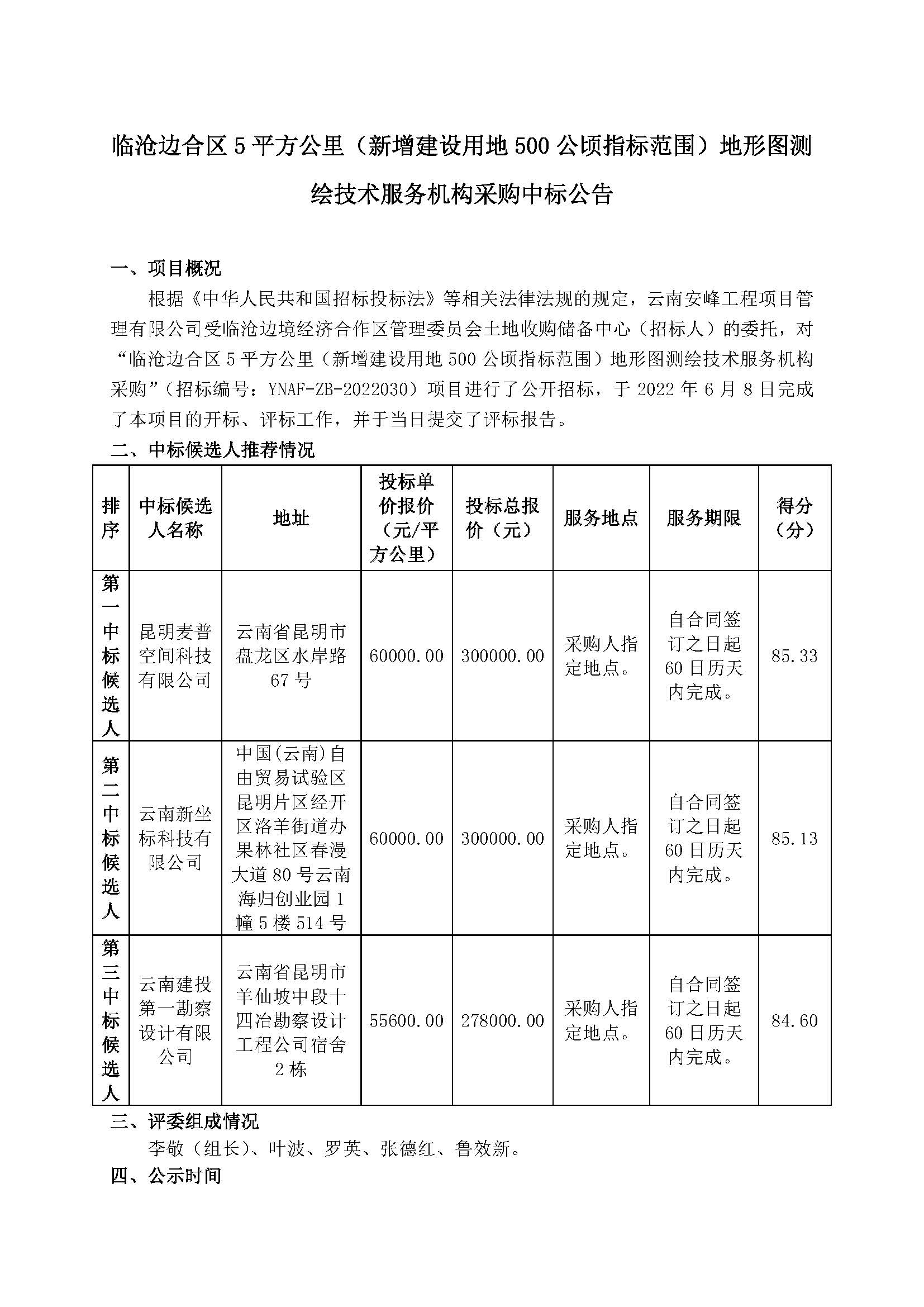 临沧边合区 5 平方公里（新增建设用地 500 公顷指标范围）地形图测绘技术服务机构采购中标公告

一、项目概况

根据《中华人民共和国招标投标法》等相关法律法规的规定，云南安峰工程项目管理有限公司受临沧边境经济合作区管理委员会土地收购储备中心（招标人）的委托，对“临沧边合区 5 平方公里（新增建设用地 500 公顷指标范围）地形图测绘技术服务机构采购”（招标编号：YNAF-ZB-2022030）项目进行了公开招标，于 2022 年 6 月 8 日完成了本项目的开标、评标工作，并于当日提交了评标报告。

二、中标候选人推荐情况

| 排序 | 中标候选人名称 | 地址 | 投标单价报价（元/平方公里） | 投标总报价（元） | 服务地点 | 服务期限 | 得分（分） |
|---|---|---|---|---|---|---|---|
| 第一中标候选人 | 昆明麦普空间科技有限公司 | 云南省昆明市盘龙区水岸路 67 号 | 60000.00 | 300000.00 | 采购人指定地点。 | 自合同签订之日起 60 日历天内完成。 | 85.33 |
| 第二中标候选人 | 云南新坐标科技有限公司 | 中国(云南)自由贸易试验区昆明片区经开区洛羊街道办果林社区春漫大道 80 号云南海归创业园 1 幢 5 楼 514 号 | 60000.00 | 300000.00 | 采购人指定地点。 | 自合同签订之日起 60 日历天内完成。 | 85.13 |
| 第三中标候选人 | 云南建投第一勘察设计有限公司 | 云南省昆明市羊仙坡中段十四冶勘察设计工程公司宿舍 2 栋 | 55600.00 | 278000.00 | 采购人指定地点。 | 自合同签订之日起 60 日历天内完成。 | 84.60 |

三、评委组成情况

李敬（组长）、叶波、罗英、张德红、鲁效新。

四、公示时间